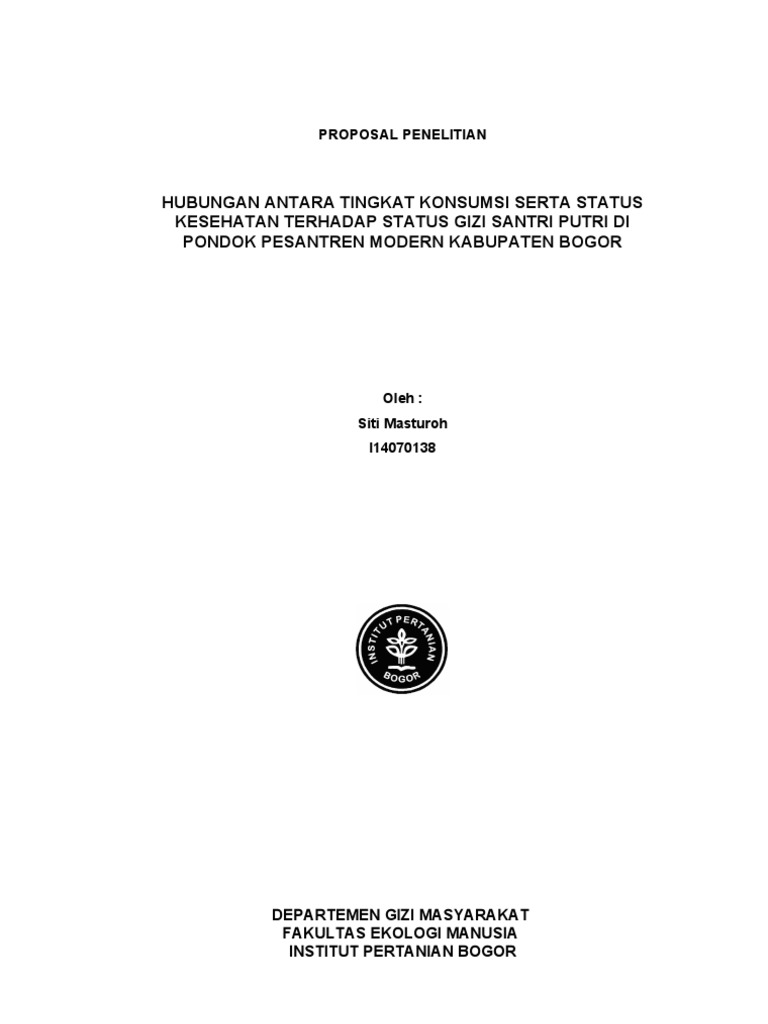 PROPOSAL PENELITIAN

HUBUNGAN ANTARA TINGKAT KONSUMSI SERTA STATUS KESEHATAN TERHADAP STATUS GIZI SANTRI PUTRI DI PONDOK PESANTREN MODERN KABUPATEN BOGOR

Oleh :
Siti Masturoh
I14070138

INSTITUT PERTANIAN
BOGOR

DEPARTEMEN GIZI MASYARAKAT
FAKULTAS EKOLOGI MANUSIA
INSTITUT PERTANIAN BOGOR